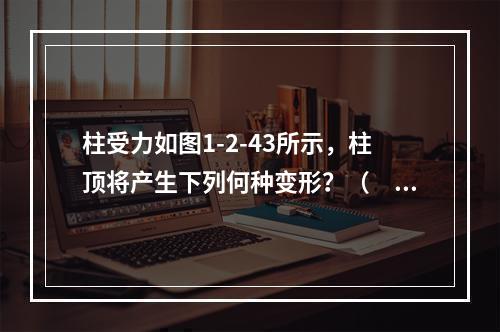 柱受力如图1-2-43所示，柱顶将产生下列何种变形？（ ...